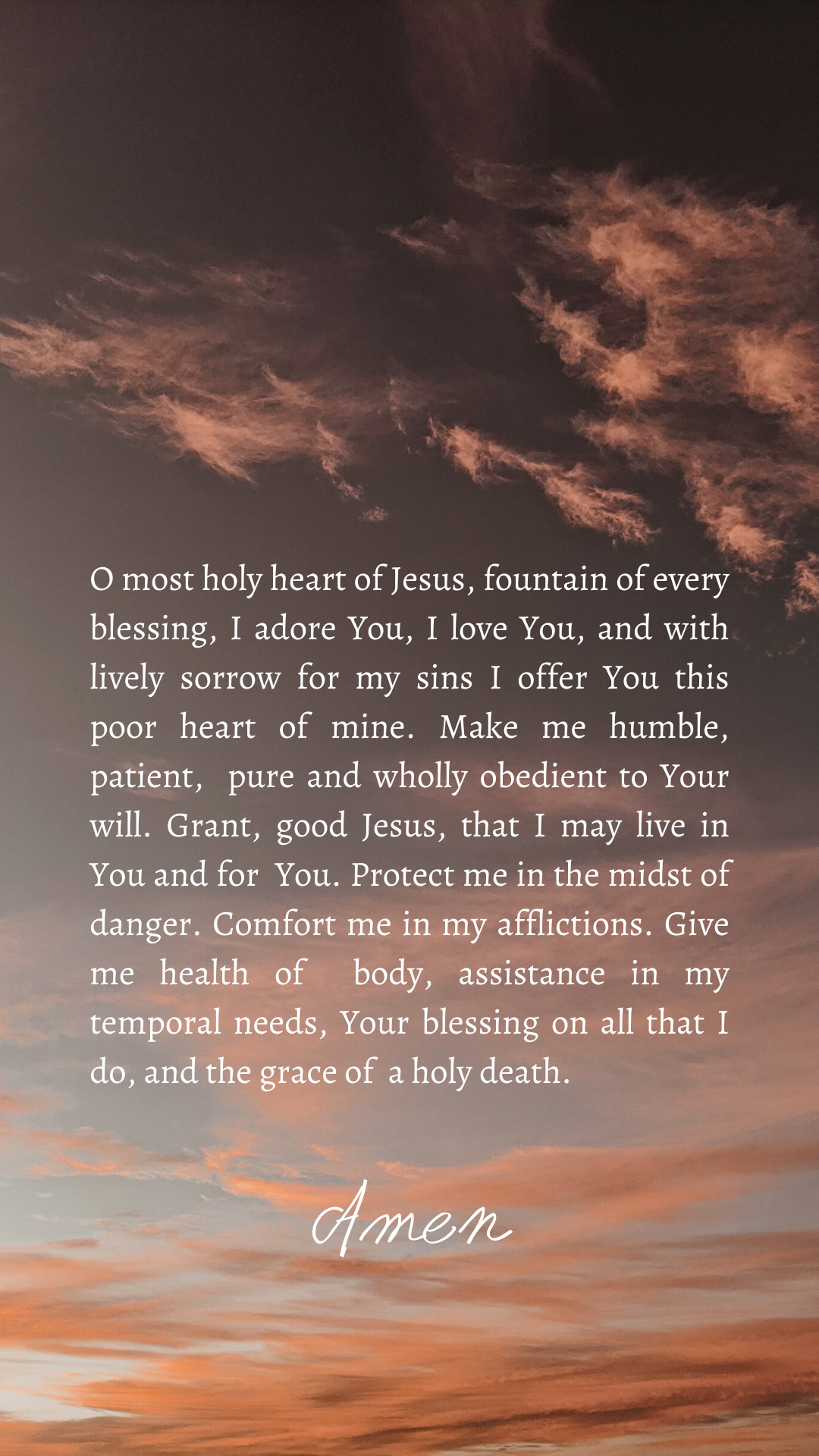 O most holy heart of Jesus, fountain of every blessing, I adore You, I love You, and with lively sorrow for my sins I offer You this poor heart of mine. Make me humble, patient, pure and wholly obedient to Your will. Grant, good Jesus, that I may live in You and for You. Protect me in the midst of danger. Comfort me in my afflictions. Give me health of body, assistance in my temporal needs, Your blessing on all that I do, and the grace of a holy death.

Amen